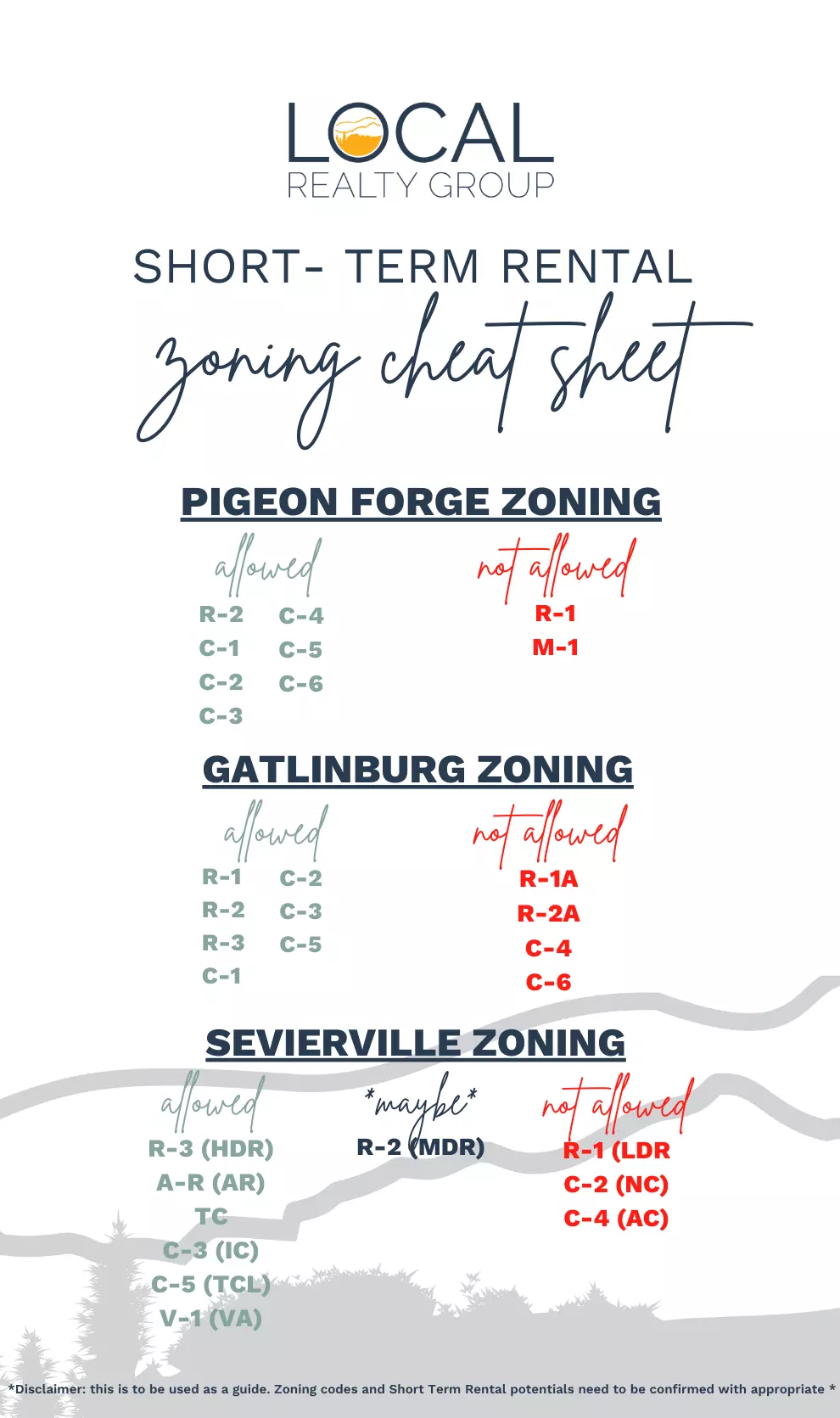 LOCAL
REALTY GROUP

SHORT- TERM RENTAL
zoning cheat sheet

PIGEON FORGE ZONING

allowed
R-2
C-1
C-2
C-3
C-4
C-5
C-6

not allowed
R-1
M-1

GATLINBURG ZONING

allowed
R-1
R-2
R-3
C-1
C-2
C-3
C-5

not allowed
R-1A
R-2A
C-4
C-6

SEVIERVILLE ZONING

allowed
R-3 (HDR)
A-R (AR)
TC
C-3 (IC)
C-5 (TCL)
V-1 (VA)

*maybe*
R-2 (MDR)

not allowed
R-1 (LDR
C-2 (NC)
C-4 (AC)

*Disclaimer: this is to be used as a guide. Zoning codes and Short Term Rental potentials need to be confirmed with appropriate *